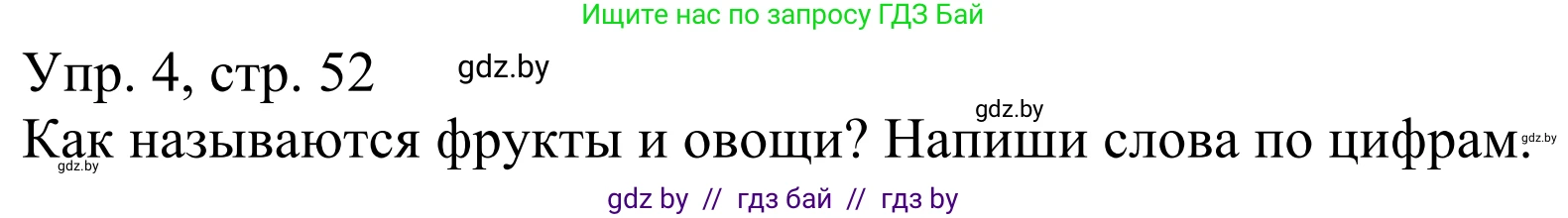 Ищите нас по запросу ГДЗ Бай

Упр. 4, стр. 52 gdz.by

gdz.by

Как называются фрукты и овощи? Напиши слова по цифрам. gdz.by

gdz.by

gdz by // гдз бай // гдз by